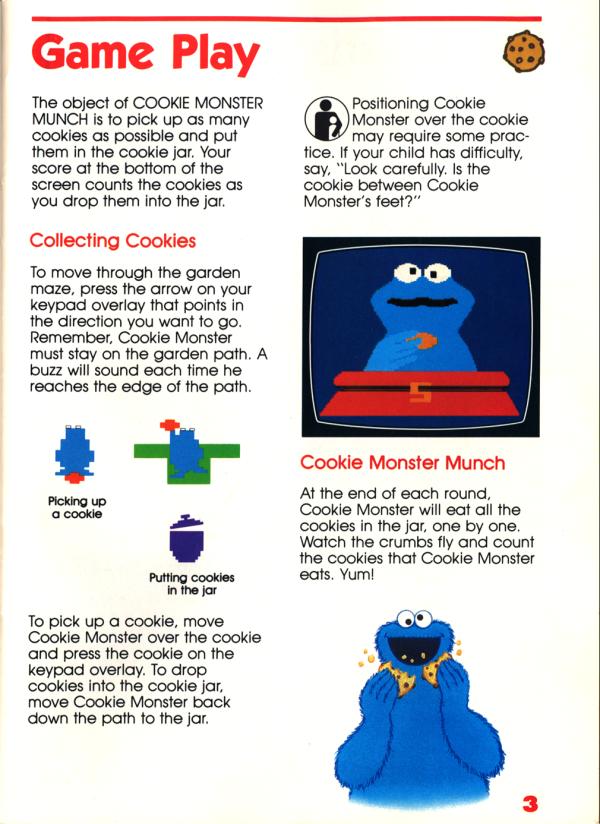 Game Play

The object of COOKIE MONSTER MUNCH is to pick up as many cookies as possible and put them in the cookie jar. Your score at the bottom of the screen counts the cookies as you drop them into the jar.

Collecting Cookies

To move through the garden maze, press the arrow on your keypad overlay that points in the direction you want to go. Remember, Cookie Monster must stay on the garden path. A buzz will sound each time he reaches the edge of the path.

Picking up a cookie

Putting cookies in the jar

To pick up a cookie, move Cookie Monster over the cookie and press the cookie on the keypad overlay. To drop cookies into the cookie jar, move Cookie Monster back down the path to the jar.

Positioning Cookie Monster over the cookie may require some practice. If your child has difficulty, say, "Look carefully. Is the cookie between Cookie Monster's feet?"

5

Cookie Monster Munch

At the end of each round, Cookie Monster will eat all the cookies in the jar, one by one. Watch the crumbs fly and count the cookies that Cookie Monster eats. Yum!

3